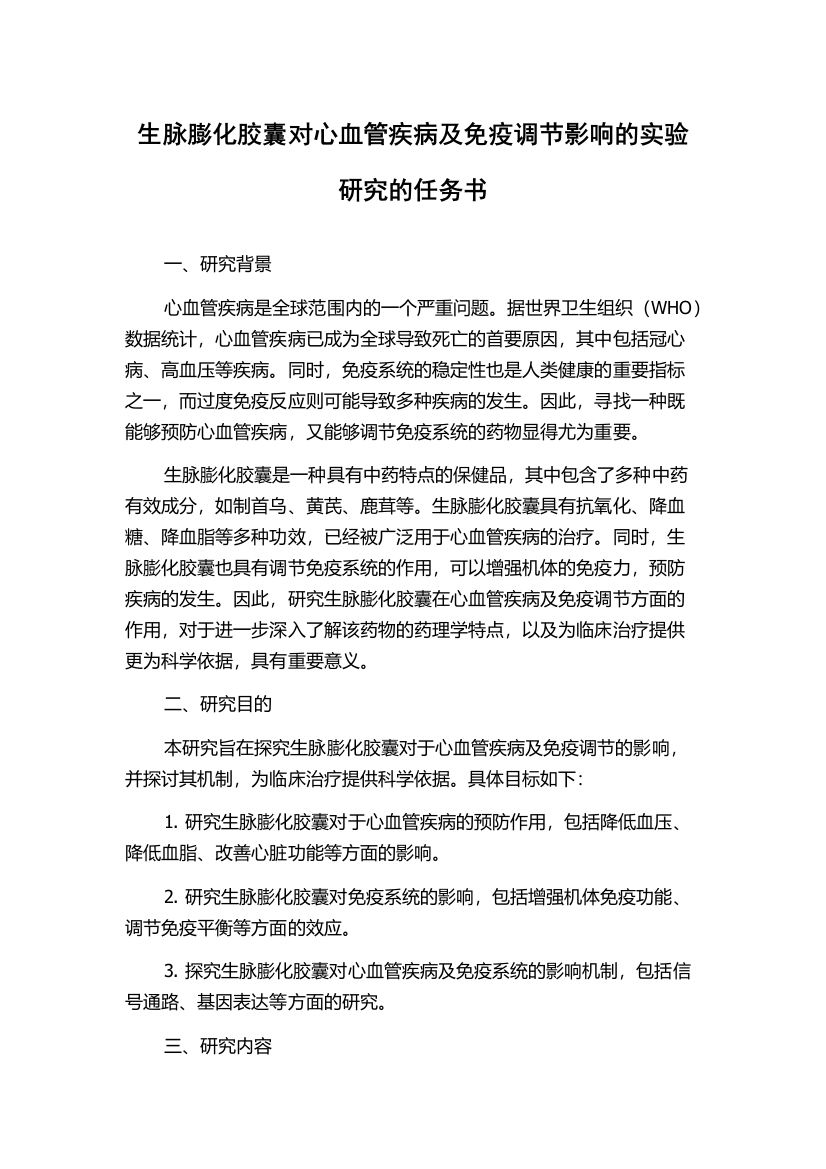 生脉膨化胶囊对心血管疾病及免疫调节影响的实验研究的任务书

一、研究背景

心血管疾病是全球范围内的一个严重问题。据世界卫生组织（WHO）数据统计，心血管疾病已成为全球导致死亡的首要原因，其中包括冠心病、高血压等疾病。同时，免疫系统的稳定性也是人类健康的重要指标之一，而过度免疫反应则可能导致多种疾病的发生。因此，寻找一种既能够预防心血管疾病，又能够调节免疫系统的药物显得尤为重要。

生脉膨化胶囊是一种具有中药特点的保健品，其中包含了多种中药有效成分，如制首乌、黄芪、鹿茸等。生脉膨化胶囊具有抗氧化、降血糖、降血脂等多种功效，已经被广泛用于心血管疾病的治疗。同时，生脉膨化胶囊也具有调节免疫系统的作用，可以增强机体的免疫力，预防疾病的发生。因此，研究生脉膨化胶囊在心血管疾病及免疫调节方面的作用，对于进一步深入了解该药物的药理学特点，以及为临床治疗提供更为科学依据，具有重要意义。

二、研究目的

本研究旨在探究生脉膨化胶囊对于心血管疾病及免疫调节的影响，并探讨其机制，为临床治疗提供科学依据。具体目标如下:

1. 研究生脉膨化胶囊对于心血管疾病的预防作用，包括降低血压、降低血脂、改善心脏功能等方面的影响。

2. 研究生脉膨化胶囊对免疫系统的影响，包括增强机体免疫功能、调节免疫平衡等方面的效应。

3. 探究生脉膨化胶囊对心血管疾病及免疫系统的影响机制，包括信号通路、基因表达等方面的研究。

三、研究内容